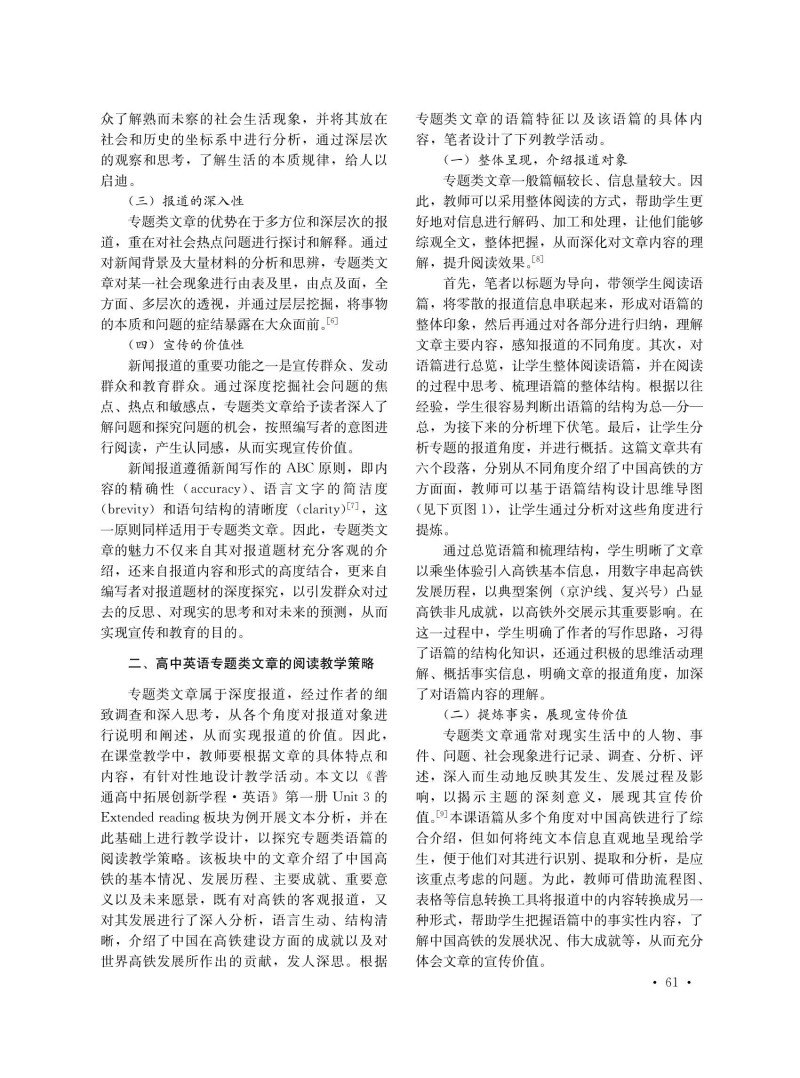 众了解熟而未察的社会生活现象，并将其放在社会和历史的坐标系中进行分析，通过深层次的观察和思考，了解生活的本质规律，给人以启迪。

（三）报道的深入性

专题类文章的优势在于多方位和深层次的报道，重在对社会热点问题进行探讨和解释。通过对新闻背景及大量材料的分析和思辨，专题类文章对某一社会现象进行由表及里，由点及面，全方面、多层次的透视，并通过层层挖掘，将事物的本质和问题的症结暴露在大众面前。$^{[6]}$

（四）宣传的价值性

新闻报道的重要功能之一是宣传群众、发动群众和教育群众。通过深度挖掘社会问题的焦点、热点和敏感点，专题类文章给予读者深入了解问题和探究问题的机会，按照编写者的意图进行阅读，产生认同感，从而实现宣传价值。

新闻报道遵循新闻写作的 ABC 原则，即内容的精确性（accuracy）、语言文字的简洁度（brevity）和语句结构的清晰度（clarity）$^{[7]}$，这一原则同样适用于专题类文章。因此，专题类文章的魅力不仅来自其对报道题材充分客观的介绍，还来自报道内容和形式的高度结合，更来自编写者对报道题材的深度探究，以引发群众对过去的反思、对现实的思考和对未来的预测，从而实现宣传和教育的目的。

二、高中英语专题类文章的阅读教学策略

专题类文章属于深度报道，经过作者的细致调查和深入思考，从各个角度对报道对象进行说明和阐述，从而实现报道的价值。因此，在课堂教学中，教师要根据文章的具体特点和内容，有针对性地设计教学活动。本文以《普通高中拓展创新学程·英语》第一册 Unit 3 的 Extended reading 板块为例开展文本分析，并在此基础上进行教学设计，以探究专题类语篇的阅读教学策略。该板块中的文章介绍了中国高铁的基本情况、发展历程、主要成就、重要意义以及未来愿景，既有对高铁的客观报道，又对其发展进行了深入分析，语言生动、结构清晰，介绍了中国在高铁建设方面的成就以及对世界高铁发展所作出的贡献，发人深思。根据专题类文章的语篇特征以及该语篇的具体内容，笔者设计了下列教学活动。

（一）整体呈现，介绍报道对象

专题类文章一般篇幅较长、信息量较大。因此，教师可以采用整体阅读的方式，帮助学生更好地对信息进行解码、加工和处理，让他们能够综观全文，整体把握，从而深化对文章内容的理解，提升阅读效果。$^{[8]}$

首先，笔者以标题为导向，带领学生阅读语篇，将零散的报道信息串联起来，形成对语篇的整体印象，然后再通过对各部分进行归纳，理解文章主要内容，感知报道的不同角度。其次，对语篇进行总览，让学生整体阅读语篇，并在阅读的过程中思考、梳理语篇的整体结构。根据以往经验，学生很容易判断出语篇的结构为总—分—总，为接下来的分析埋下伏笔。最后，让学生分析专题的报道角度，并进行概括。这篇文章共有六个段落，分别从不同角度介绍了中国高铁的方方面面，教师可以基于语篇结构设计思维导图（见下页图 1），让学生通过分析对这些角度进行提炼。

通过总览语篇和梳理结构，学生明晰了文章以乘坐体验引入高铁基本信息，用数字串起高铁发展历程，以典型案例（京沪线、复兴号）凸显高铁非凡成就，以高铁外交展示其重要影响。在这一过程中，学生明确了作者的写作思路，习得了语篇的结构化知识，还通过积极的思维活动理解、概括事实信息，明确文章的报道角度，加深了对语篇内容的理解。

（二）提炼事实，展现宣传价值

专题类文章通常对现实生活中的人物、事件、问题、社会现象进行记录、调查、分析、评述，深入而生动地反映其发生、发展过程及影响，以揭示主题的深刻意义，展现其宣传价值。$^{[9]}$本课语篇从多个角度对中国高铁进行了综合介绍，但如何将纯文本信息直观地呈现给学生，便于他们对其进行识别、提取和分析，是应该重点考虑的问题。为此，教师可借助流程图、表格等信息转换工具将报道中的内容转换成另一种形式，帮助学生把握语篇中的事实性内容，了解中国高铁的发展状况、伟大成就等，从而充分体会文章的宣传价值。

· 61 ·